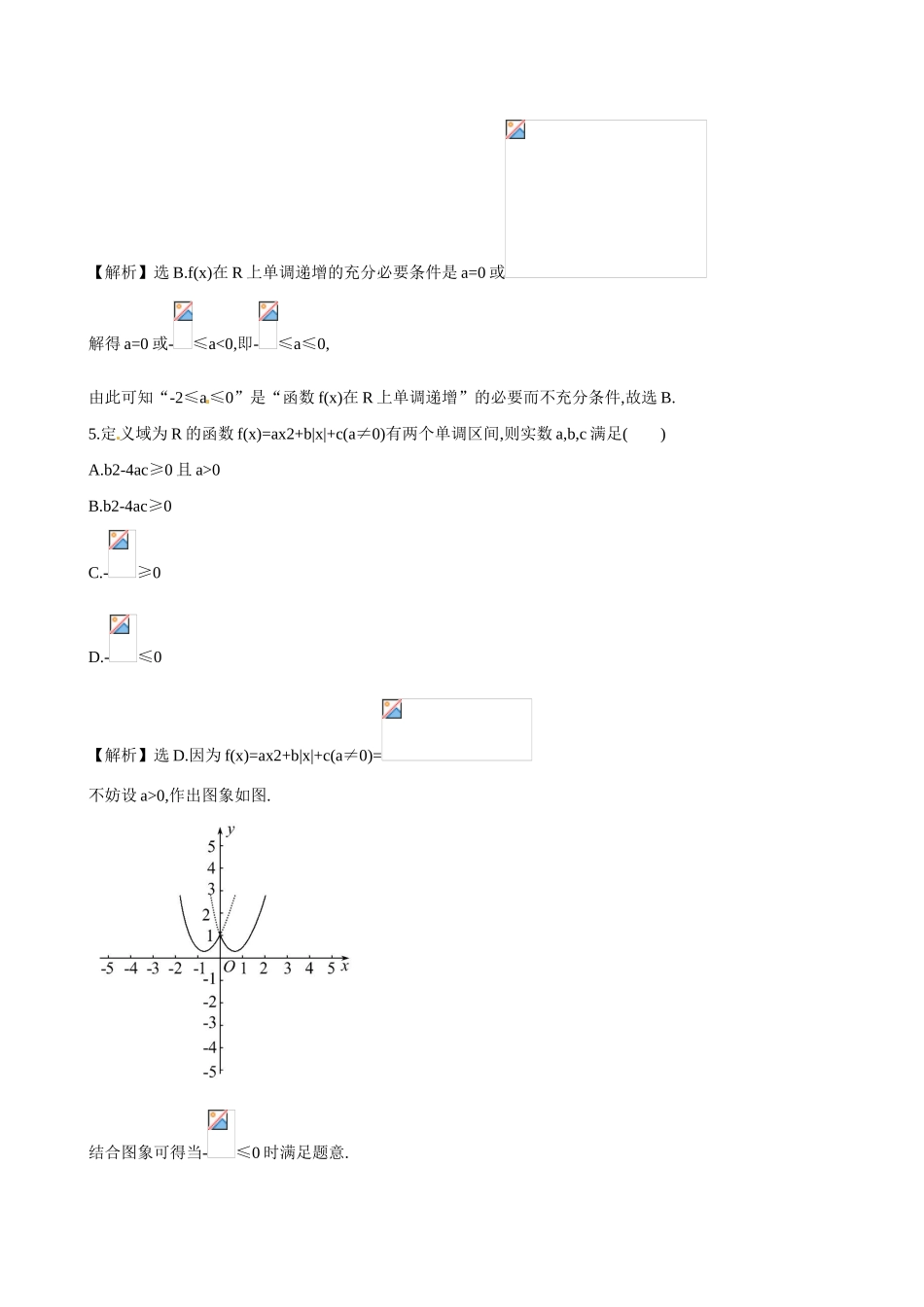 【解析】选 B.f(x)在 R 上单调递增的充分必要条件是 a=0 或

解得 a=0 或- ≤a<0,即- ≤a≤0,

由此可知“-2≤a≤0”是“函数 f(x)在 R 上单调递增”的必要而不充分条件,故选 B.

5.定义域为 R 的函数 f(x)=ax2+b|x|+c(a≠0)有两个单调区间,则实数 a,b,c 满足(　　)

A.b2-4ac≥0 且 a>0

B.b2-4ac≥0

C.- ≥0

D.- ≤0

【解析】选 D.因为 f(x)=ax2+b|x|+c(a≠0)=

不妨设 a>0,作出图象如图.

y
5
4
3
2
1
-5 -4 -3 -2 -1 O 1 2 3 4 5 x
-1
-2
-3
-4
-5

结合图象可得当- ≤0 时满足题意.